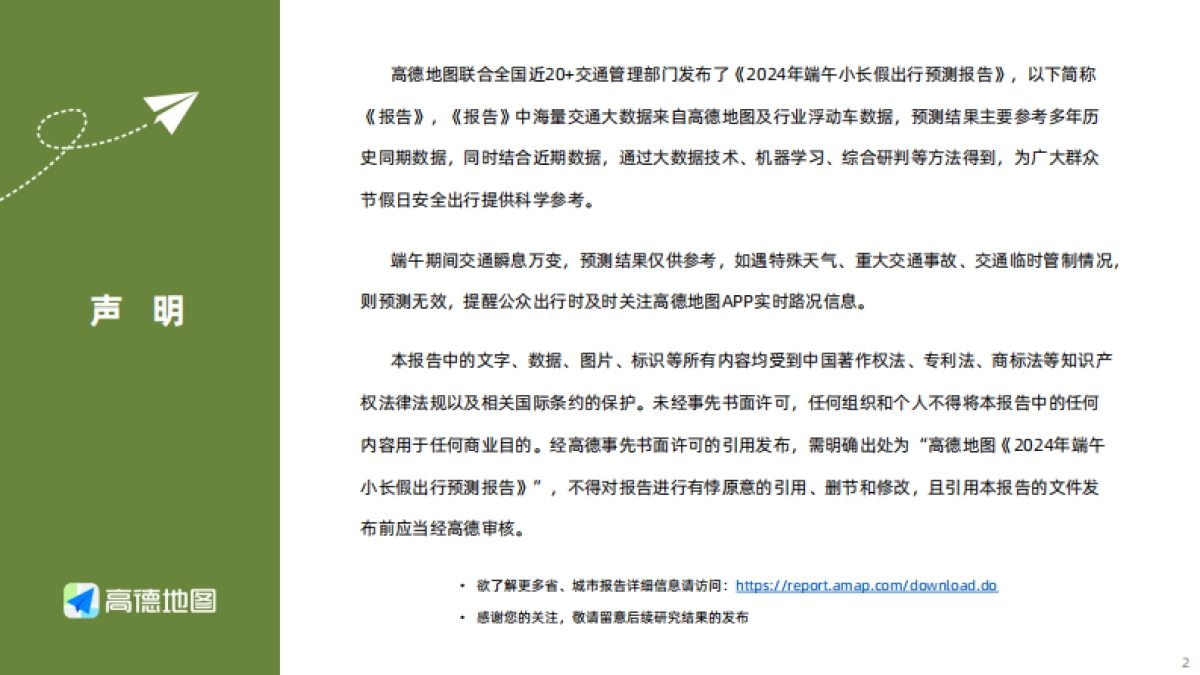 声 明

高德地图

高德地图联合全国近20+交通管理部门发布了《2024年端午小长假出行预测报告》，以下简称《报告》，《报告》中海量交通大数据来自高德地图及行业浮动车数据，预测结果主要参考多年历史同期数据，同时结合近期数据，通过大数据技术、机器学习、综合研判等方法得到，为广大群众节假日安全出行提供科学参考。

端午期间交通瞬息万变，预测结果仅供参考，如遇特殊天气、重大交通事故、交通临时管制情况，则预测无效，提醒公众出行时及时关注高德地图APP实时路况信息。

本报告中的文字、数据、图片、标识等所有内容均受到中国著作权法、专利法、商标法等知识产权法律法规以及相关国际条约的保护。未经事先书面许可，任何组织和个人不得将本报告中的任何内容用于任何商业目的。经高德事先书面许可的引用发布，需明确出处为“高德地图《2024年端午小长假出行预测报告》”，不得对报告进行有悖原意的引用、删节和修改，且引用本报告的文件发布前应当经高德审核。

• 欲了解更多省、城市报告详细信息请访问：https://report.amap.com/download.do

• 感谢您的关注，敬请留意后续研究结果的发布

2